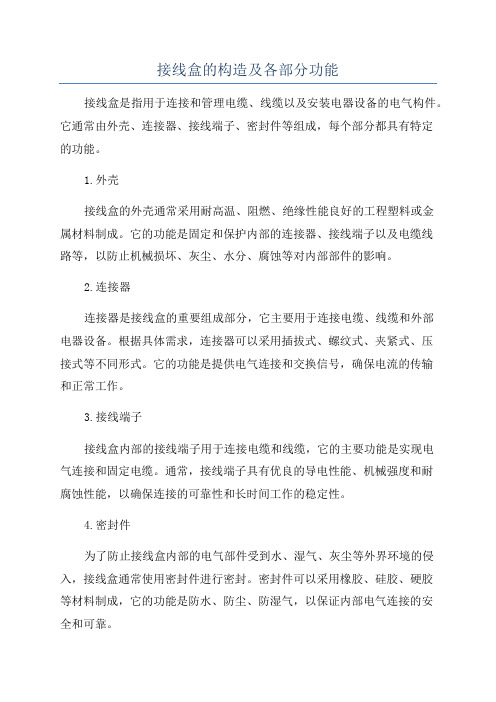 接线盒的构造及各部分功能

接线盒是指用于连接和管理电缆、线缆以及安装电器设备的电气构件。它通常由外壳、连接器、接线端子、密封件等组成，每个部分都具有特定的功能。

1.外壳

接线盒的外壳通常采用耐高温、阻燃、绝缘性能良好的工程塑料或金属材料制成。它的功能是固定和保护内部的连接器、接线端子以及电缆线路等，以防止机械损坏、灰尘、水分、腐蚀等对内部部件的影响。

2.连接器

连接器是接线盒的重要组成部分，它主要用于连接电缆、线缆和外部电器设备。根据具体需求，连接器可以采用插拔式、螺纹式、夹紧式、压接式等不同形式。它的功能是提供电气连接和交换信号，确保电流的传输和正常工作。

3.接线端子

接线盒内部的接线端子用于连接电缆和线缆，它的主要功能是实现电气连接和固定电缆。通常，接线端子具有优良的导电性能、机械强度和耐腐蚀性能，以确保连接的可靠性和长时间工作的稳定性。

4.密封件

为了防止接线盒内部的电气部件受到水、湿气、灰尘等外界环境的侵入，接线盒通常使用密封件进行密封。密封件可以采用橡胶、硅胶、硬胶等材料制成，它的功能是防水、防尘、防湿气，以保证内部电气连接的安全和可靠。